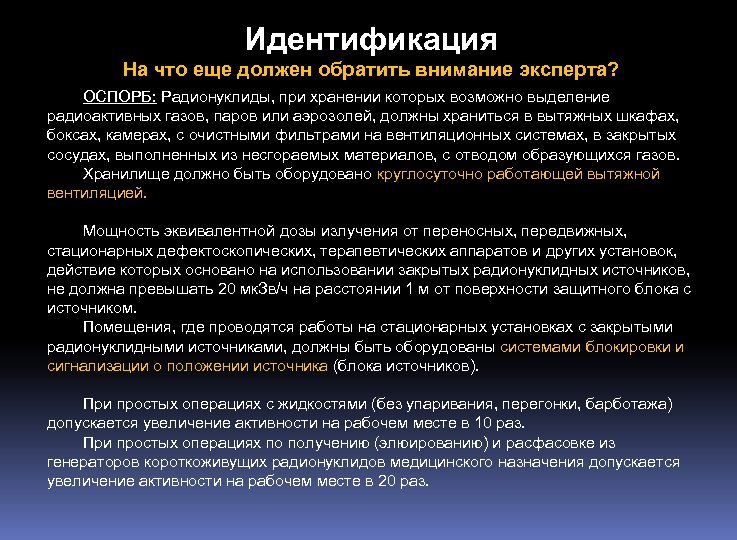 Идентификация

На что еще должен обратить внимание эксперта?

ОСПОРБ: Радионуклиды, при хранении которых возможно выделение радиоактивных газов, паров или аэрозолей, должны храниться в вытяжных шкафах, боксах, камерах, с очистными фильтрами на вентиляционных системах, в закрытых сосудах, выполненных из несгораемых материалов, с отводом образующихся газов.

Хранилище должно быть оборудовано круглосуточно работающей вытяжной вентиляцией.

Мощность эквивалентной дозы излучения от переносных, передвижных, стационарных дефектоскопических, терапевтических аппаратов и других установок, действие которых основано на использовании закрытых радионуклидных источников, не должна превышать 20 мкЗв/ч на расстоянии 1 м от поверхности защитного блока с источником.

Помещения, где проводятся работы на стационарных установках с закрытыми радионуклидными источниками, должны быть оборудованы системами блокировки и сигнализации о положении источника (блока источников).

При простых операциях с жидкостями (без упаривания, перегонки, барботажа) допускается увеличение активности на рабочем месте в 10 раз.

При простых операциях по получению (элюированию) и расфасовке из генераторов короткоживущих радионуклидов медицинского назначения допускается увеличение активности на рабочем месте в 20 раз.